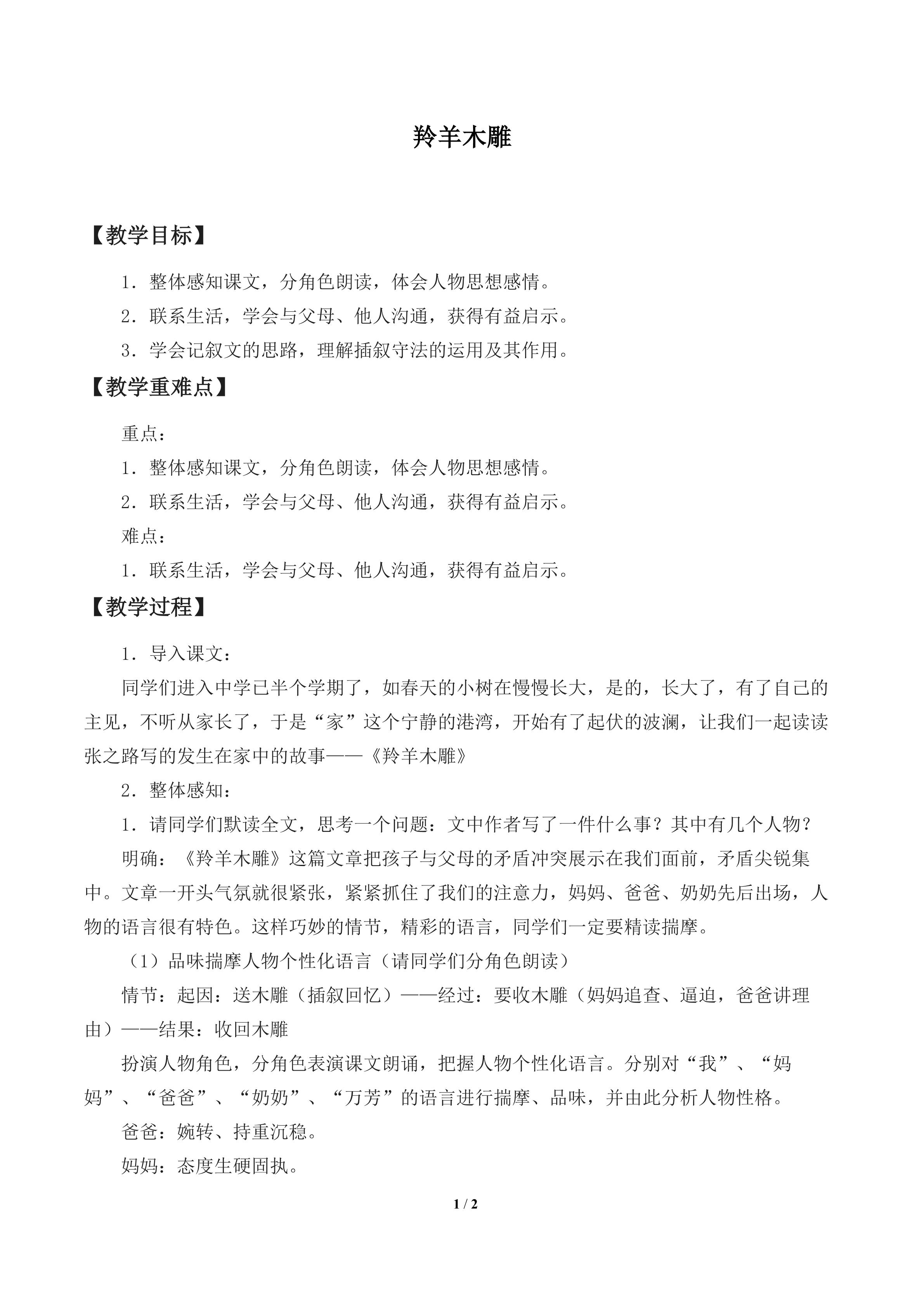 羚羊木雕

【教学目标】

1．整体感知课文，分角色朗读，体会人物思想感情。

2．联系生活，学会与父母、他人沟通，获得有益启示。

3．学会记叙文的思路，理解插叙守法的运用及其作用。

【教学重难点】

重点：

1．整体感知课文，分角色朗读，体会人物思想感情。

2．联系生活，学会与父母、他人沟通，获得有益启示。

难点：

1．联系生活，学会与父母、他人沟通，获得有益启示。

【教学过程】

1．导入课文：

同学们进入中学已半个学期了，如春天的小树在慢慢长大，是的，长大了，有了自己的主见，不听从家长了，于是“家”这个宁静的港湾，开始有了起伏的波澜，让我们一起读读张之路写的发生在家中的故事——《羚羊木雕》

2．整体感知：

1．请同学们默读全文，思考一个问题：文中作者写了一件什么事？其中有几个人物？

明确：《羚羊木雕》这篇文章把孩子与父母的矛盾冲突展示在我们面前，矛盾尖锐集中。文章一开头气氛就很紧张，紧紧抓住了我们的注意力，妈妈、爸爸、奶奶先后出场，人物的语言很有特色。这样巧妙的情节，精彩的语言，同学们一定要精读揣摩。

（1）品味揣摩人物个性化语言（请同学们分角色朗读）

情节：起因：送木雕（插叙回忆）——经过：要收木雕（妈妈追查、逼迫，爸爸讲理由）——结果：收回木雕

扮演人物角色，分角色表演课文朗诵，把握人物个性化语言。分别对“我”、“妈妈”、“爸爸”、“奶奶”、“万芳”的语言进行揣摩、品味，并由此分析人物性格。

爸爸：婉转、持重沉稳。

妈妈：态度生硬固执。

1 / 2